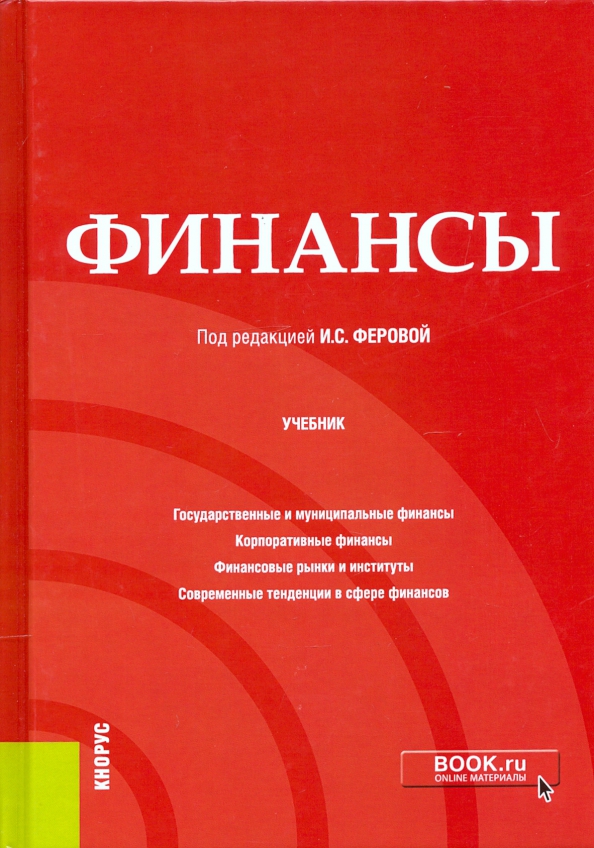 ФИНАНСЫ

Под редакцией И.С. ФЕРОВОЙ

УЧЕБНИК

Государственные и муниципальные финансы
Корпоративные финансы
Финансовые рынки и институты
Современные тенденции в сфере финансов

КНОРУС

BOOK.ru
ONLINE МАТЕРИАЛЫ